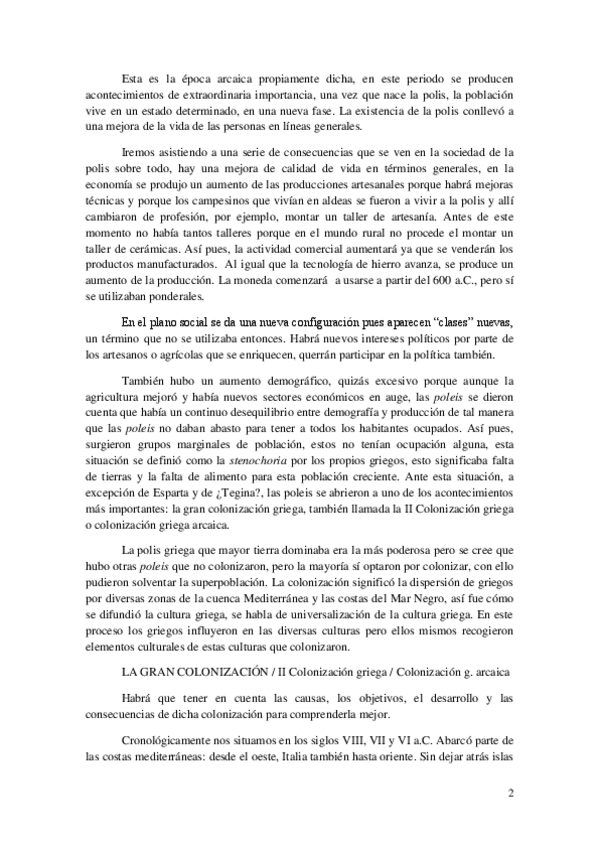 Esta es la época arcaica propiamente dicha, en este periodo se producen acontecimientos de extraordinaria importancia, una vez que nace la polis, la población vive en un estado determinado, en una nueva fase. La existencia de la polis conllevó a una mejora de la vida de las personas en líneas generales.

Iremos asistiendo a una serie de consecuencias que se ven en la sociedad de la polis sobre todo, hay una mejora de calidad de vida en términos generales, en la economía se produjo un aumento de las producciones artesanales porque habrá mejoras técnicas y porque los campesinos que vivían en aldeas se fueron a vivir a la polis y allí cambiaron de profesión, por ejemplo, montar un taller de artesanía. Antes de este momento no había tantos talleres porque en el mundo rural no procede el montar un taller de cerámicas. Así pues, la actividad comercial aumentará ya que se venderán los productos manufacturados. Al igual que la tecnología de hierro avanza, se produce un aumento de la producción. La moneda comenzará a usarse a partir del 600 a.C., pero sí se utilizaban ponderales.

En el plano social se da una nueva configuración pues aparecen "clases" nuevas, un término que no se utilizaba entonces. Habrá nuevos intereses políticos por parte de los artesanos o agrícolas que se enriquecen, querrán participar en la política también.

También hubo un aumento demográfico, quizás excesivo porque aunque la agricultura mejoró y había nuevos sectores económicos en auge, las poleis se dieron cuenta que había un continuo desequilibrio entre demografía y producción de tal manera que las poleis no daban abasto para tener a todos los habitantes ocupados. Así pues, surgieron grupos marginales de población, estos no tenían ocupación alguna, esta situación se definió como la stenochoria por los propios griegos, esto significaba falta de tierras y la falta de alimento para esta población creciente. Ante esta situación, a excepción de Esparta y de ¿Tegina?, las poleis se abrieron a uno de los acontecimientos más importantes: la gran colonización griega, también llamada la II Colonización griega o colonización griega arcaica.

La polis griega que mayor tierra dominaba era la más poderosa pero se cree que hubo otras poleis que no colonizaron, pero la mayoría sí optaron por colonizar, con ello pudieron solventar la superpoblación. La colonización significó la dispersión de griegos por diversas zonas de la cuenca Mediterránea y las costas del Mar Negro, así fue cómo se difundió la cultura griega, se habla de universalización de la cultura griega. En este proceso los griegos influyeron en las diversas culturas pero ellos mismos recogieron elementos culturales de estas culturas que colonizaron.

LA GRAN COLONIZACIÓN / II Colonización griega / Colonización g. arcaica

Habrá que tener en cuenta las causas, los objetivos, el desarrollo y las consecuencias de dicha colonización para comprenderla mejor.

Cronológicamente nos situamos en los siglos VIII, VII y VI a.C. Abarcó parte de las costas mediterráneas: desde el oeste, Italia también hasta oriente. Sin dejar atrás islas

2